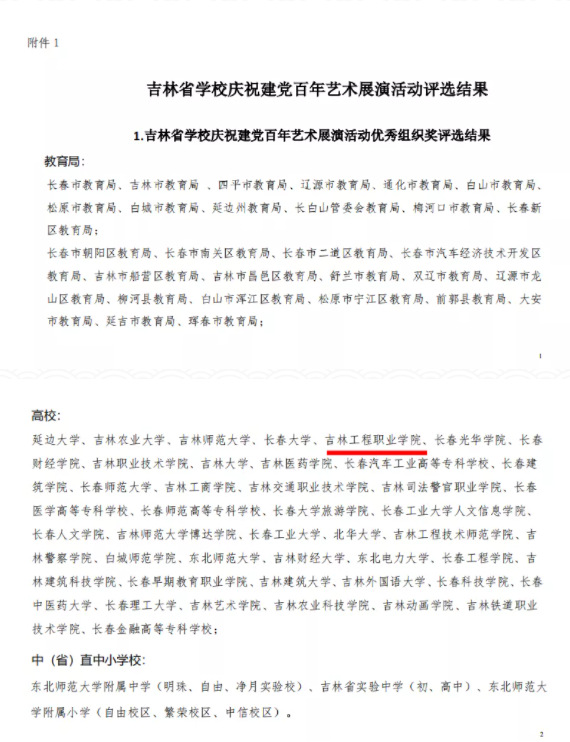 附件 1

吉林省学校庆祝建党百年艺术展演活动评选结果

1.吉林省学校庆祝建党百年艺术展演活动优秀组织奖评选结果

教育局：

长春市教育局、吉林市教育局 、四平市教育局、辽源市教育局、通化市教育局、白山市教育局、松原市教育局、白城市教育局、延边州教育局、长白山管委会教育局、梅河口市教育局、长春新区教育局；

长春市朝阳区教育局、长春市南关区教育局、长春市二道区教育局、长春市汽车经济技术开发区教育局、吉林市船营区教育局、吉林市昌邑区教育局、舒兰市教育局、双辽市教育局、辽源市龙山区教育局、柳河县教育局、白山市浑江区教育局、松原市宁江区教育局、前郭县教育局、大安市教育局、延吉市教育局、珲春市教育局；

1

高校：

延边大学、吉林农业大学、吉林师范大学、长春大学、吉林工程职业学院、长春光华学院、长春财经学院、吉林职业技术学院、吉林大学、吉林医药学院、长春汽车工业高等专科学校、长春建筑学院、长春师范大学、吉林工商学院、吉林交通职业技术学院、吉林司法警官职业学院、长春医学高等专科学校、长春师范高等专科学校、长春大学旅游学院、长春工业大学人文信息学院、长春人文学院、吉林师范大学博达学院、长春工业大学、北华大学、吉林工程技术师范学院、吉林警察学院、白城师范学院、东北师范大学、吉林财经大学、东北电力大学、长春工程学院、吉林建筑科技学院、长春早期教育职业学院、吉林建筑大学、吉林外国语大学、长春科技学院、长春中医药大学、长春理工大学、吉林艺术学院、吉林农业科技学院、吉林动画学院、吉林铁道职业技术学院、长春金融高等专科学校；

中（省）直中小学校：

东北师范大学附属中学（明珠、自由、净月实验校）、吉林省实验中学（初、高中）、东北师范大学附属小学（自由校区、繁荣校区、中信校区）。

2